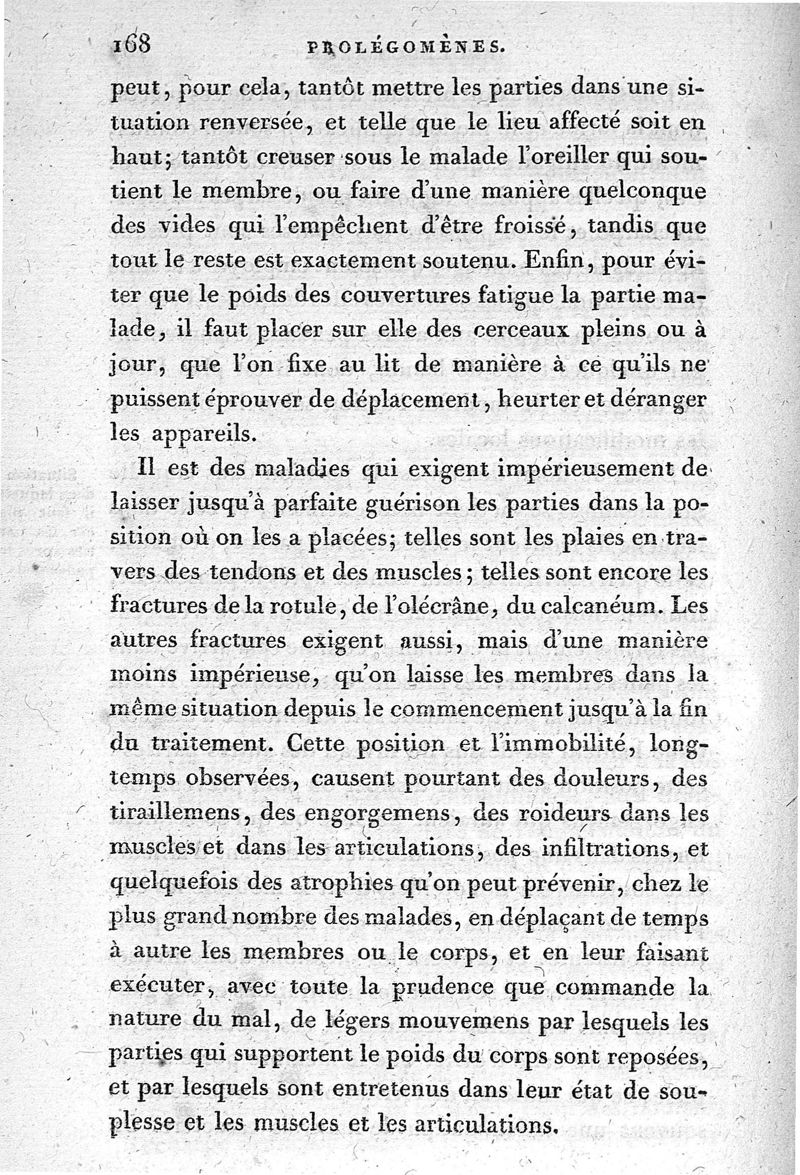 168 PROLÉGOMÈNES.

peut, pour cela, tantôt mettre les parties dans une situation renversée, et telle que le lieu affecté soit en haut; tantôt creuser sous le malade l'oreiller qui soutient le membre, ou faire d'une manière quelconque des vides qui l'empêchent d'être froissé, tandis que tout le reste est exactement soutenu. Enfin, pour éviter que le poids des couvertures fatigue la partie malade, il faut placer sur elle des cerceaux pleins ou à jour, que l'on fixe au lit de manière à ce qu'ils ne puissent éprouver de déplacement, heurter et déranger les appareils.

Il est des maladies qui exigent impérieusement de laisser jusqu'à parfaite guérison les parties dans la position où on les a placées; telles sont les plaies en travers des tendons et des muscles; telles sont encore les fractures de la rotule, de l'olécrâne, du calcanéum. Les autres fractures exigent aussi, mais d'une manière moins impérieuse, qu'on laisse les membres dans la même situation depuis le commencement jusqu'à la fin du traitement. Cette position et l'immobilité, longtemps observées, causent pourtant des douleurs, des tiraillemens, des engorgemens, des roideurs dans les muscles et dans les articulations, des infiltrations, et quelquefois des atrophies qu'on peut prévenir, chez le plus grand nombre des malades, en déplaçant de temps à autre les membres ou le corps, et en leur faisant exécuter, avec toute la prudence que commande la nature du mal, de légers mouvemens par lesquels les parties qui supportent le poids du corps sont reposées, et par lesquels sont entretenus dans leur état de souplesse et les muscles et les articulations.